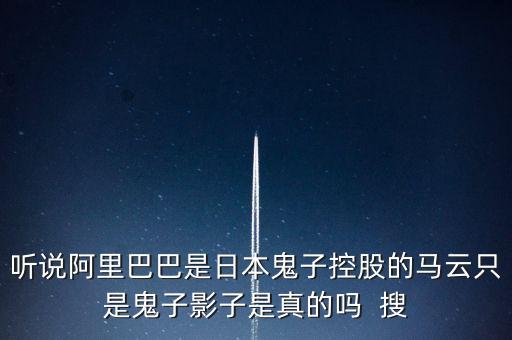 听说阿里巴巴是日本鬼子控股的马云只是鬼子影子是真的吗 搜